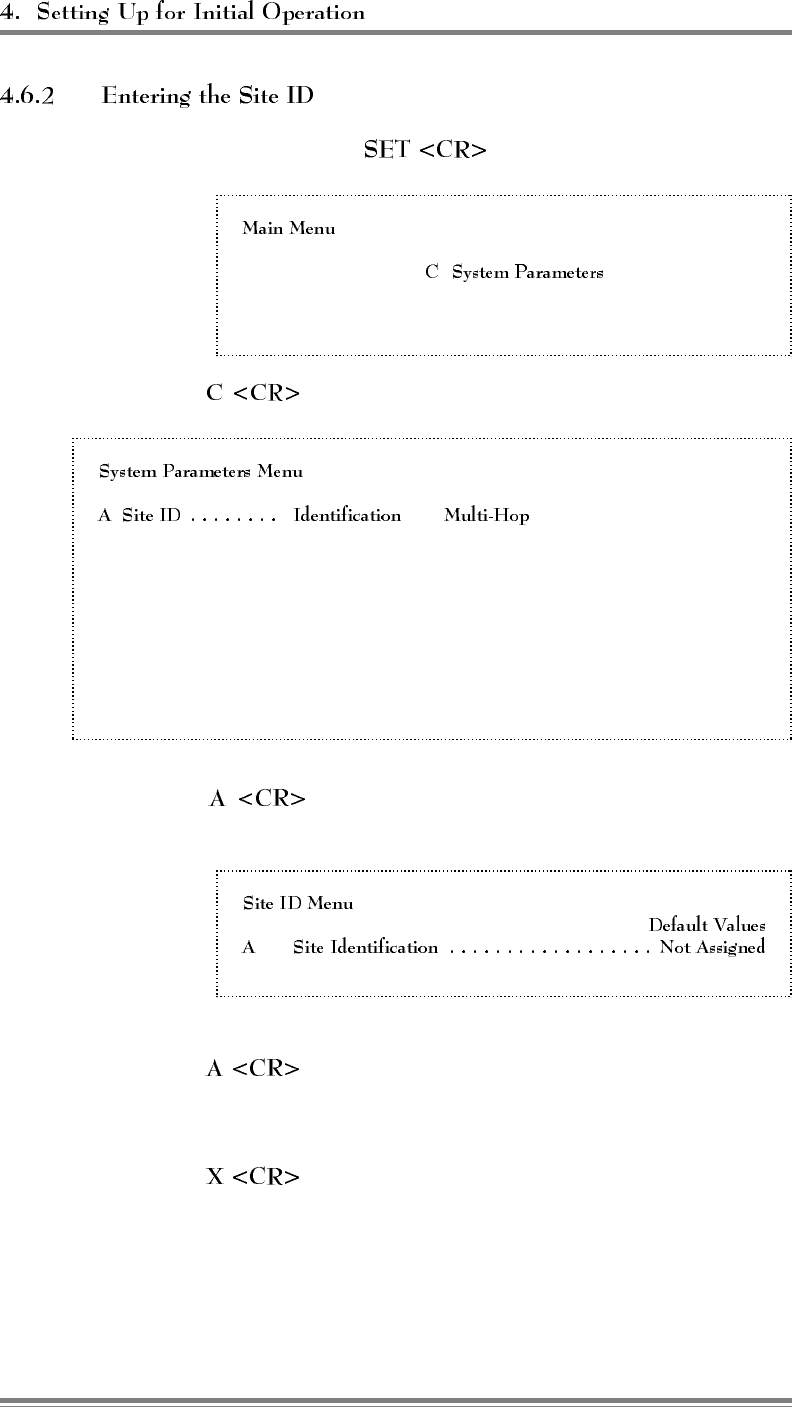 4. Setting Up for Initial Operation

4.6.2 Entering the Site ID

SET <CR>

Main Menu

C System Parameters

C <CR>

System Parameters Menu

A Site ID . . . . . . . . Identification Multi-Hop

A <CR>

Site ID Menu

Default Values

A Site Identification . . . . . . . . . . . . . . . . . . Not Assigned

A <CR>

X <CR>